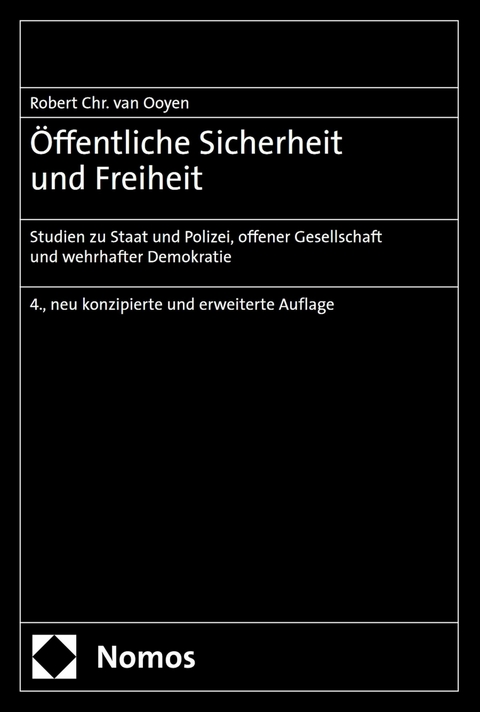 Robert Chr. van Ooyen

Öffentliche Sicherheit und Freiheit

Studien zu Staat und Polizei, offener Gesellschaft und wehrhafter Demokratie

4., neu konzipierte und erweiterte Auflage

Nomos